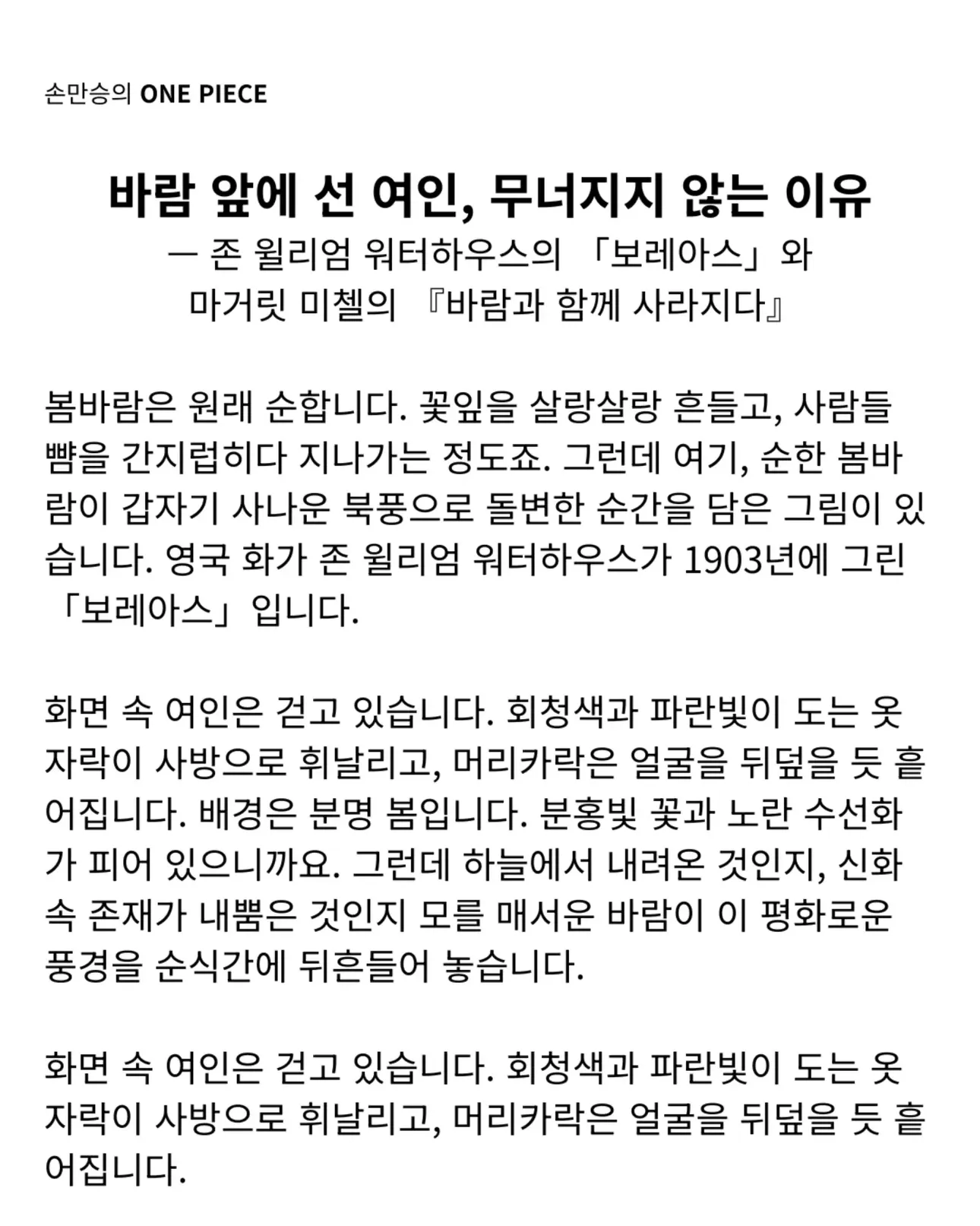 손만승의 ONE PIECE

바람 앞에 선 여인, 무너지지 않는 이유
— 존 윌리엄 워터하우스의 「보레아스」와
마거릿 미첼의 『바람과 함께 사라지다』

봄바람은 원래 순합니다. 꽃잎을 살랑살랑 흔들고, 사람들 뺨을 간지럽히다 지나가는 정도죠. 그런데 여기, 순한 봄바람이 갑자기 사나운 북풍으로 돌변한 순간을 담은 그림이 있습니다. 영국 화가 존 윌리엄 워터하우스가 1903년에 그린 「보레아스」입니다.

화면 속 여인은 걷고 있습니다. 회청색과 파란빛이 도는 옷자락이 사방으로 휘날리고, 머리카락은 얼굴을 뒤덮을 듯 흩어집니다. 배경은 분명 봄입니다. 분홍빛 꽃과 노란 수선화가 피어 있으니까요. 그런데 하늘에서 내려온 것인지, 신화 속 존재가 내뿜은 것인지 모를 매서운 바람이 이 평화로운 풍경을 순식간에 뒤흔들어 놓습니다.

화면 속 여인은 걷고 있습니다. 회청색과 파란빛이 도는 옷자락이 사방으로 휘날리고, 머리카락은 얼굴을 뒤덮을 듯 흩어집니다.